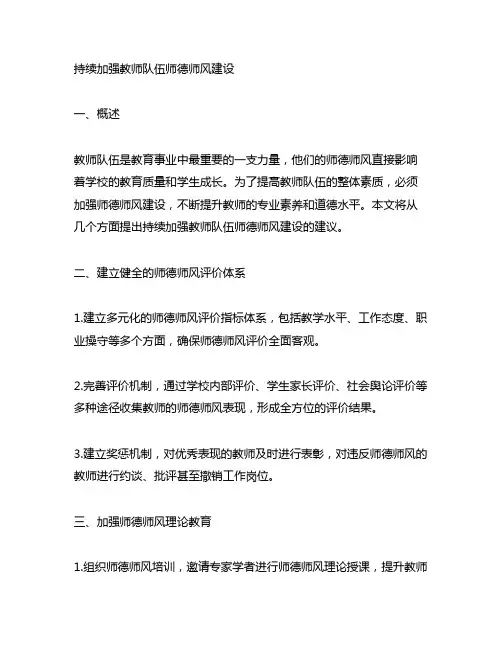 持续加强教师队伍师德师风建设

一、概述

教师队伍是教育事业中最重要的一支力量，他们的师德师风直接影响着学校的教育质量和学生成长。为了提高教师队伍的整体素质，必须加强师德师风建设，不断提升教师的专业素养和道德水平。本文将从几个方面提出持续加强教师队伍师德师风建设的建议。

二、建立健全的师德师风评价体系

1.建立多元化的师德师风评价指标体系，包括教学水平、工作态度、职业操守等多个方面，确保师德师风评价全面客观。

2.完善评价机制，通过学校内部评价、学生家长评价、社会舆论评价等多种途径收集教师的师德师风表现，形成全方位的评价结果。

3.建立奖惩机制，对优秀表现的教师及时进行表彰，对违反师德师风的教师进行约谈、批评甚至撤销工作岗位。

三、加强师德师风理论教育

1.组织师德师风培训，邀请专家学者进行师德师风理论授课，提升教师